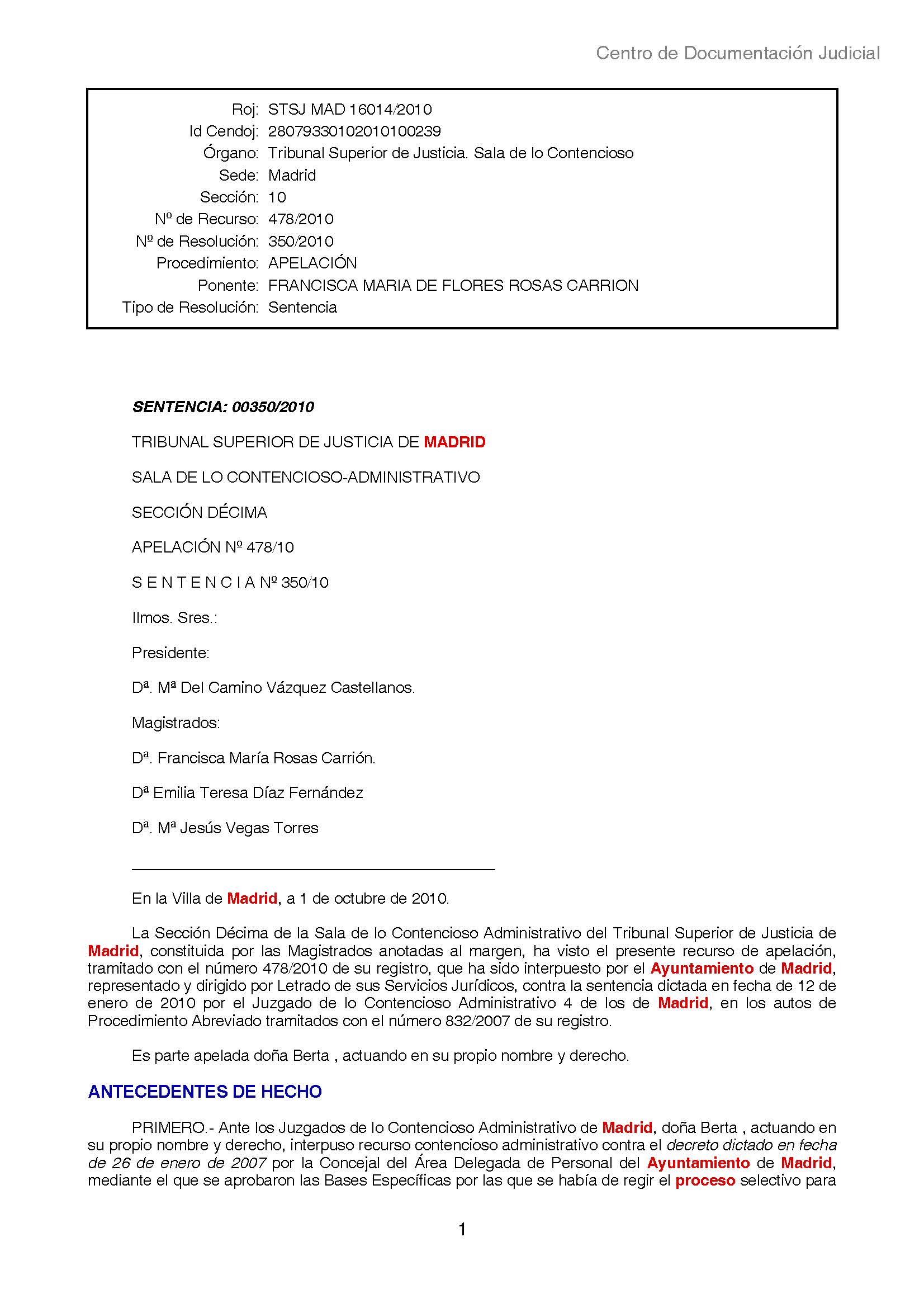 Centro de Documentación Judicial

Roj: STSJ MAD 16014/2010
Id Cendoj: 28079330102010100239
Órgano: Tribunal Superior de Justicia. Sala de lo Contencioso
Sede: Madrid
Sección: 10
Nº de Recurso: 478/2010
Nº de Resolución: 350/2010
Procedimiento: APELACIÓN
Ponente: FRANCISCA MARIA DE FLORES ROSAS CARRION
Tipo de Resolución: Sentencia

SENTENCIA: 00350/2010

TRIBUNAL SUPERIOR DE JUSTICIA DE MADRID

SALA DE LO CONTENCIOSO-ADMINISTRATIVO

SECCIÓN DÉCIMA

APELACIÓN Nº 478/10

S E N T E N C I A Nº 350/10

Ilmos. Sres.:

Presidente:

Dª. Mª Del Camino Vázquez Castellanos.

Magistrados:

Dª. Francisca María Rosas Carrión.

Dª Emilia Teresa Díaz Fernández

Dª. Mª Jesús Vegas Torres

En la Villa de Madrid, a 1 de octubre de 2010.

La Sección Décima de la Sala de lo Contencioso Administrativo del Tribunal Superior de Justicia de Madrid, constituida por las Magistrados anotadas al margen, ha visto el presente recurso de apelación, tramitado con el número 478/2010 de su registro, que ha sido interpuesto por el Ayuntamiento de Madrid, representado y dirigido por Letrado de sus Servicios Jurídicos, contra la sentencia dictada en fecha de 12 de enero de 2010 por el Juzgado de lo Contencioso Administrativo 4 de los de Madrid, en los autos de Procedimiento Abreviado tramitados con el número 832/2007 de su registro.

Es parte apelada doña Berta , actuando en su propio nombre y derecho.

ANTECEDENTES DE HECHO

PRIMERO.- Ante los Juzgados de lo Contencioso Administrativo de Madrid, doña Berta , actuando en su propio nombre y derecho, interpuso recurso contencioso administrativo contra el decreto dictado en fecha de 26 de enero de 2007 por la Concejal del Área Delegada de Personal del Ayuntamiento de Madrid, mediante el que se aprobaron las Bases Específicas por las que se había de regir el proceso selectivo para

1